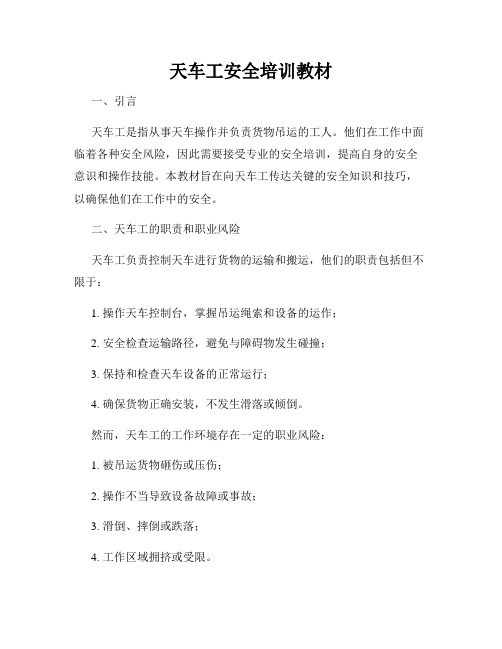 天车工安全培训教材

一、引言

天车工是指从事天车操作并负责货物吊运的工人。他们在工作中面临着各种安全风险，因此需要接受专业的安全培训，提高自身的安全意识和操作技能。本教材旨在向天车工传达关键的安全知识和技巧，以确保他们在工作中的安全。

二、天车工的职责和职业风险

天车工负责控制天车进行货物的运输和搬运，他们的职责包括但不限于：

1. 操作天车控制台，掌握吊运绳索和设备的运作；

2. 安全检查运输路径，避免与障碍物发生碰撞；

3. 保持和检查天车设备的正常运行；

4. 确保货物正确安装，不发生滑落或倾倒。

然而，天车工的工作环境存在一定的职业风险：

1. 被吊运货物砸伤或压伤；

2. 操作不当导致设备故障或事故；

3. 滑倒、摔倒或跌落；

4. 工作区域拥挤或受限。